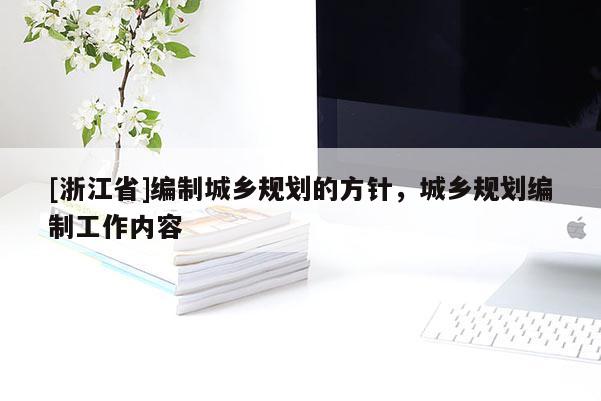 [浙江省]编制城乡规划的方针，城乡规划编制工作内容